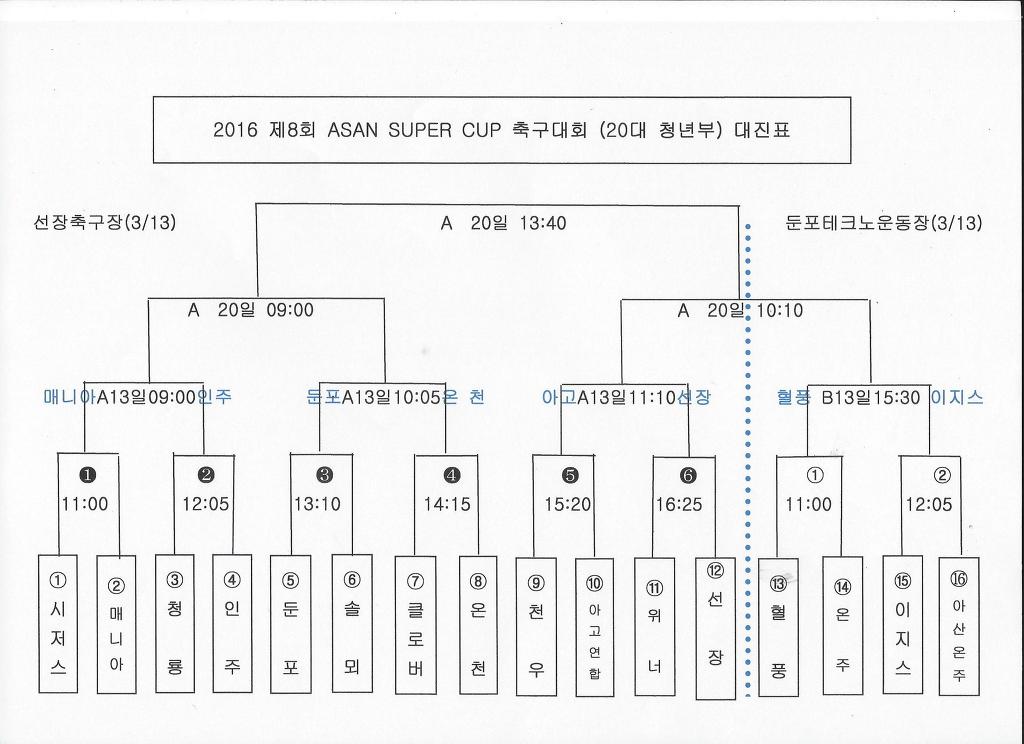 2016 제8회 ASAN SUPER CUP 축구대회 (20대 청년부) 대진표

선장축구장(3/13)

A 20일 13:40

둔포테크노운동장(3/13)

A 20일 09:00

A 20일 10:10

매니아 A13일09:00 인주

둔포 A13일10:05 온 천

아고 A13일11:10 선장

혈풍 B13일15:30 이지스

❶ 11:00

❷ 12:05

❸ 13:10

❹ 14:15

❺ 15:20

❻ 16:25

① 11:00

② 12:05

① 시저스

② 매니아

③ 청룡

④ 인주

⑤ 둔포

⑥ 솔뫼

⑦ 클로버

⑧ 온천

⑨ 천우

⑩ 아고연합

⑪ 위너

⑫ 선장

⑬ 혈풍

⑭ 온주

⑮ 이지스

⑯ 아산온주